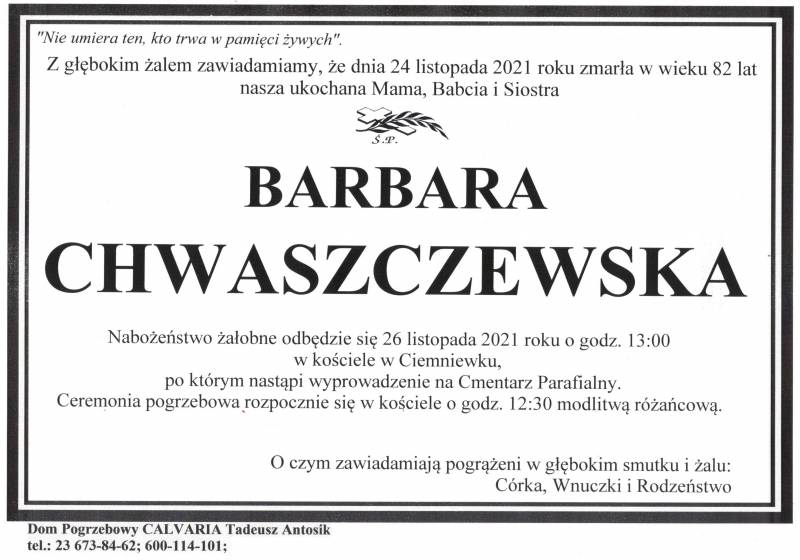 "Nie umiera ten, kto trwa w pamięci żywych".

Z głębokim żalem zawiadamiamy, że dnia 24 listopada 2021 roku zmarła w wieku 82 lat nasza ukochana Mama, Babcia i Siostra

Ś.P.

BARBARA CHWASZCZEWSKA

Nabożeństwo żałobne odbędzie się 26 listopada 2021 roku o godz. 13:00 w kościele w Ciemniewku, po którym nastąpi wyprowadzenie na Cmentarz Parafialny. Ceremonia pogrzebowa rozpocznie się w kościele o godz. 12:30 modlitwą różańcową.

O czym zawiadamiają pogrążeni w głębokim smutku i żalu:
Córka, Wnuczki i Rodzeństwo

Dom Pogrzebowy CALVARIA Tadeusz Antosik
tel.: 23 673-84-62; 600-114-101;